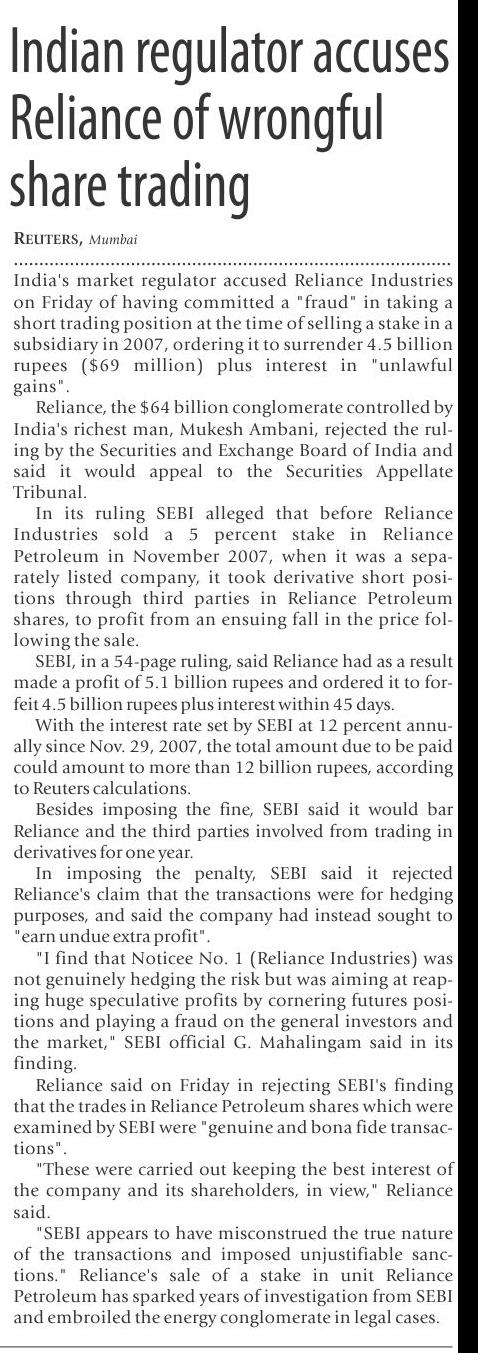 Indian regulator accuses Reliance of wrongful share trading

REUTERS, Mumbai

India's market regulator accused Reliance Industries on Friday of having committed a "fraud" in taking a short trading position at the time of selling a stake in a subsidiary in 2007, ordering it to surrender 4.5 billion rupees ($69 million) plus interest in "unlawful gains".

Reliance, the $64 billion conglomerate controlled by India's richest man, Mukesh Ambani, rejected the ruling by the Securities and Exchange Board of India and said it would appeal to the Securities Appellate Tribunal.

In its ruling SEBI alleged that before Reliance Industries sold a 5 percent stake in Reliance Petroleum in November 2007, when it was a separately listed company, it took derivative short positions through third parties in Reliance Petroleum shares, to profit from an ensuing fall in the price following the sale.

SEBI, in a 54-page ruling, said Reliance had as a result made a profit of 5.1 billion rupees and ordered it to forfeit 4.5 billion rupees plus interest within 45 days.

With the interest rate set by SEBI at 12 percent annually since Nov. 29, 2007, the total amount due to be paid could amount to more than 12 billion rupees, according to Reuters calculations.

Besides imposing the fine, SEBI said it would bar Reliance and the third parties involved from trading in derivatives for one year.

In imposing the penalty, SEBI said it rejected Reliance's claim that the transactions were for hedging purposes, and said the company had instead sought to "earn undue extra profit".

"I find that Noticee No. 1 (Reliance Industries) was not genuinely hedging the risk but was aiming at reaping huge speculative profits by cornering futures positions and playing a fraud on the general investors and the market," SEBI official G. Mahalingam said in its finding.

Reliance said on Friday in rejecting SEBI's finding that the trades in Reliance Petroleum shares which were examined by SEBI were "genuine and bona fide transactions".

"These were carried out keeping the best interest of the company and its shareholders, in view," Reliance said.

"SEBI appears to have misconstrued the true nature of the transactions and imposed unjustifiable sanctions." Reliance's sale of a stake in unit Reliance Petroleum has sparked years of investigation from SEBI and embroiled the energy conglomerate in legal cases.